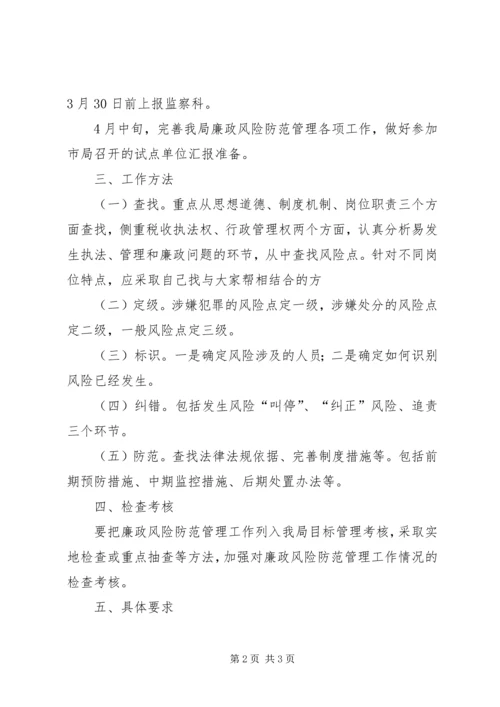 3月30日前上报监察科。

4月中旬，完善我局廉政风险防范管理各项工作，做好参加市局召开的试点单位汇报准备。

三、工作方法

（一）查找。重点从思想道德、制度机制、岗位职责三个方面查找，侧重税收执法权、行政管理权两个方面，认真分析易发生执法、管理和廉政问题的环节，从中查找风险点。针对不同岗位特点，应采取自己找与大家帮相结合的方

（二）定级。涉嫌犯罪的风险点定一级，涉嫌处分的风险点定二级，一般风险点定三级。

（三）标识。一是确定风险涉及的人员；二是确定如何识别风险已经发生。

（四）纠错。包括发生风险“叫停”、“纠正”风险、追责三个环节。

（五）防范。查找法律法规依据、完善制度措施等。包括前期预防措施、中期监控措施、后期处置办法等。

四、检查考核

要把廉政风险防范管理工作列入我局目标管理考核，采取实地检查或重点抽查等方法，加强对廉政风险防范管理工作情况的检查考核。

五、具体要求

第2页 共3页